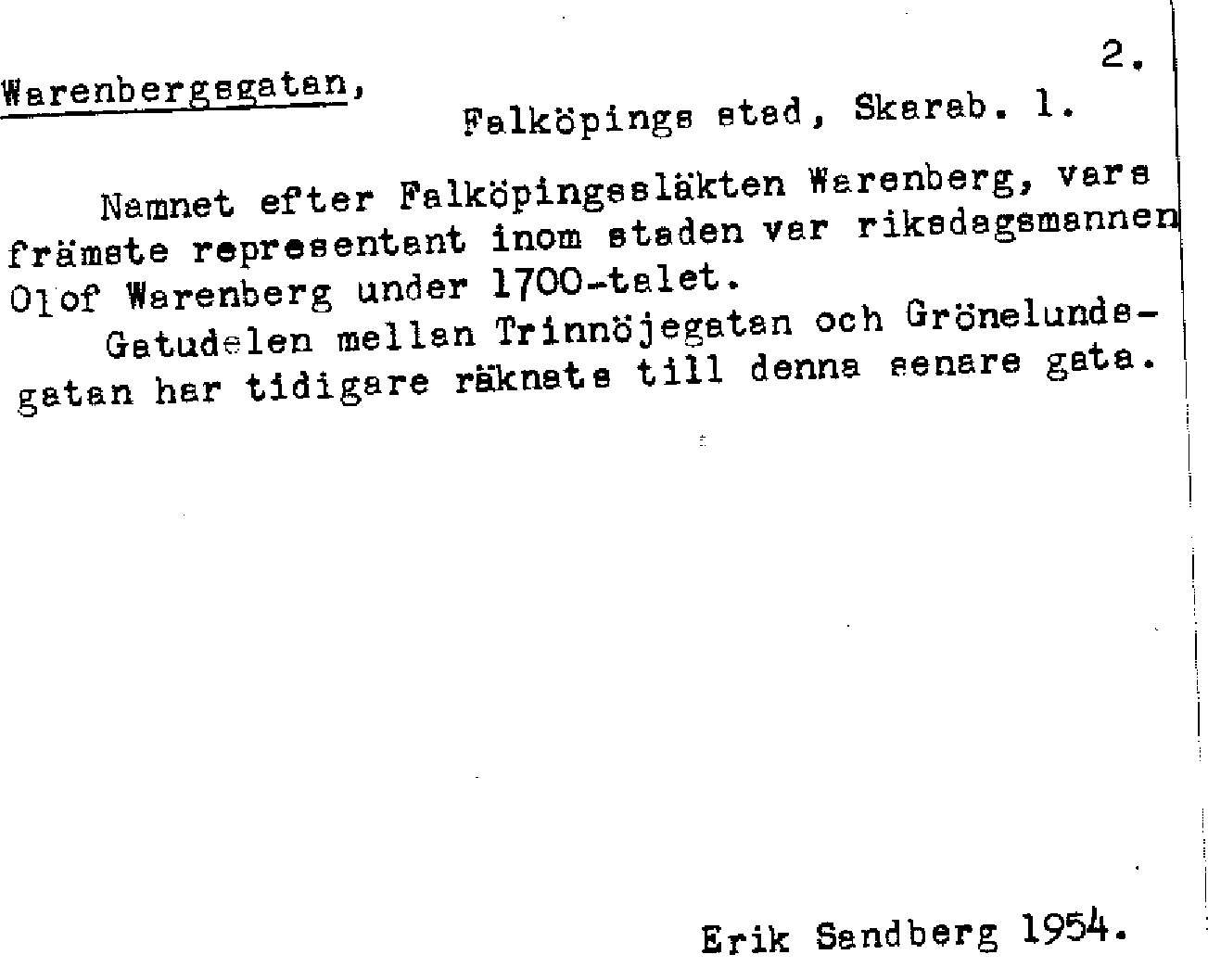 2.

Warenbergsgatan, Falköpings stad, Skarab. l.

Namnet efter Falköpingssläkten Warenberg, vars främste representant inom staden var riksdagsmannen Olof Warenberg under 1700-talet.
Gatudelen mellan Trinnöjegatan och Grönelundsgatan har tidigare räknats till denna senare gata.

Erik Sandberg 1954.